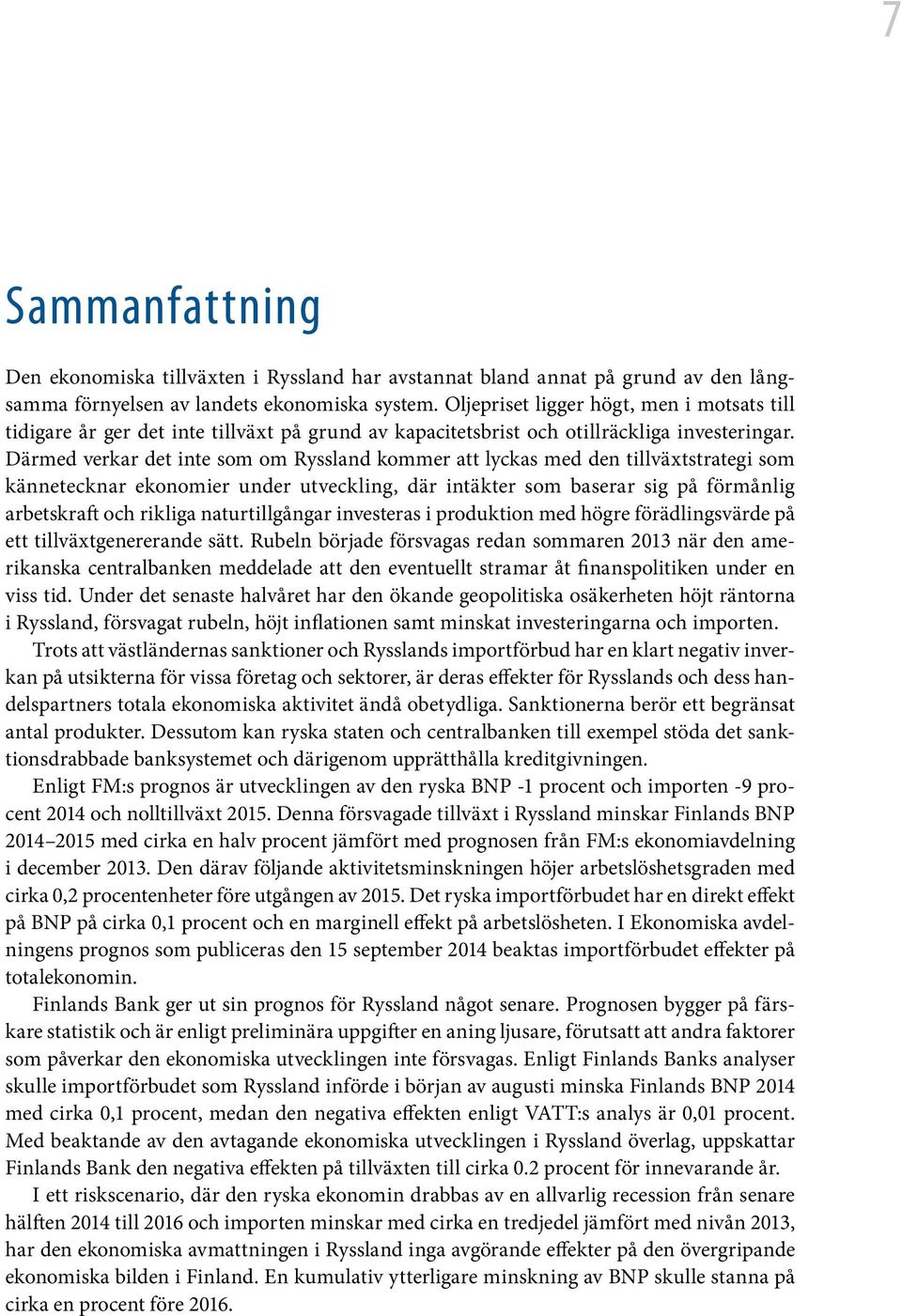 7

Sammanfattning

Den ekonomiska tillväxten i Ryssland har avstannat bland annat på grund av den långsamma förnyelsen av landets ekonomiska system. Oljepriset ligger högt, men i motsats till tidigare år ger det inte tillväxt på grund av kapacitetsbrist och otillräckliga investeringar. Därmed verkar det inte som om Ryssland kommer att lyckas med den tillväxtstrategi som kännetecknar ekonomier under utveckling, där intäkter som baserar sig på förmånlig arbetskraft och rikliga naturtillgångar investeras i produktion med högre förädlingsvärde på ett tillväxtgenererande sätt. Rubeln började försvagas redan sommaren 2013 när den amerikanska centralbanken meddelade att den eventuellt stramar åt finanspolitiken under en viss tid. Under det senaste halvåret har den ökande geopolitiska osäkerheten höjt räntorna i Ryssland, försvagat rubeln, höjt inflationen samt minskat investeringarna och importen.

Trots att västländernas sanktioner och Rysslands importförbud har en klart negativ inverkan på utsikterna för vissa företag och sektorer, är deras effekter för Rysslands och dess handelspartners totala ekonomiska aktivitet ändå obetydliga. Sanktionerna berör ett begränsat antal produkter. Dessutom kan ryska staten och centralbanken till exempel stöda det sanktionsdrabbade banksystemet och därigenom upprätthålla kreditgivningen.

Enligt FM:s prognos är utvecklingen av den ryska BNP -1 procent och importen -9 procent 2014 och nolltillväxt 2015. Denna försvagade tillväxt i Ryssland minskar Finlands BNP 2014–2015 med cirka en halv procent jämfört med prognosen från FM:s ekonomiavdelning i december 2013. Den därav följande aktivitetsminskningen höjer arbetslöshetsgraden med cirka 0,2 procentenheter före utgången av 2015. Det ryska importförbudet har en direkt effekt på BNP på cirka 0,1 procent och en marginell effekt på arbetslösheten. I Ekonomiska avdelningens prognos som publiceras den 15 september 2014 beaktas importförbudet effekter på totalekonomin.

Finlands Bank ger ut sin prognos för Ryssland något senare. Prognosen bygger på färskare statistik och är enligt preliminära uppgifter en aning ljusare, förutsatt att andra faktorer som påverkar den ekonomiska utvecklingen inte försvagas. Enligt Finlands Banks analyser skulle importförbudet som Ryssland införde i början av augusti minska Finlands BNP 2014 med cirka 0,1 procent, medan den negativa effekten enligt VATT:s analys är 0,01 procent. Med beaktande av den avtagande ekonomiska utvecklingen i Ryssland överlag, uppskattar Finlands Bank den negativa effekten på tillväxten till cirka 0.2 procent för innevarande år.

I ett riskscenario, där den ryska ekonomin drabbas av en allvarlig recession från senare hälften 2014 till 2016 och importen minskar med cirka en tredjedel jämfört med nivån 2013, har den ekonomiska avmattningen i Ryssland inga avgörande effekter på den övergripande ekonomiska bilden i Finland. En kumulativ ytterligare minskning av BNP skulle stanna på cirka en procent före 2016.